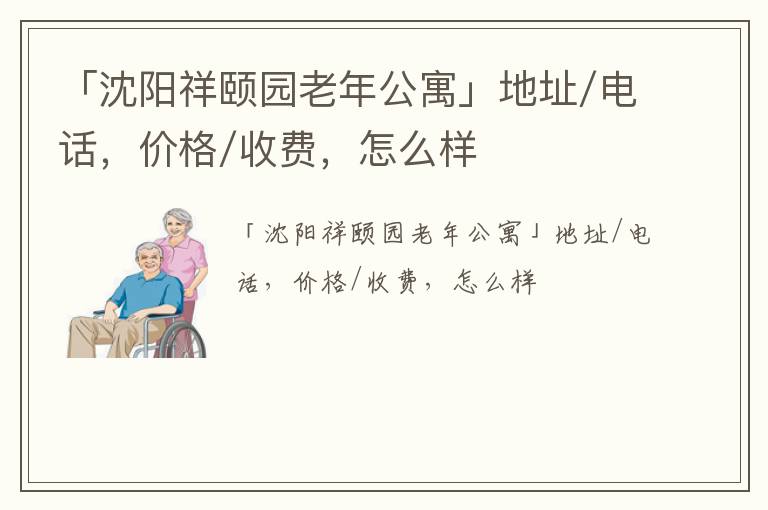 「沈阳祥颐园老年公寓」地址/电话，价格/收费，怎么样

「沈阳祥颐园老年公寓」地址/电话，价格/收费，怎么样